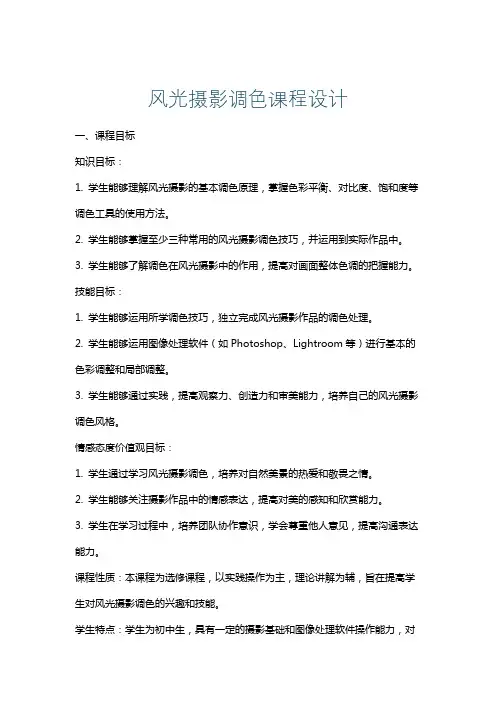 风光摄影调色课程设计

一、课程目标

知识目标：

1. 学生能够理解风光摄影的基本调色原理，掌握色彩平衡、对比度、饱和度等调色工具的使用方法。

2. 学生能够掌握至少三种常用的风光摄影调色技巧，并运用到实际作品中。

3. 学生能够了解调色在风光摄影中的作用，提高对画面整体色调的把握能力。

技能目标：

1. 学生能够运用所学调色技巧，独立完成风光摄影作品的调色处理。

2. 学生能够运用图像处理软件（如 Photoshop、Lightroom 等）进行基本的色彩调整和局部调整。

3. 学生能够通过实践，提高观察力、创造力和审美能力，培养自己的风光摄影调色风格。

情感态度价值观目标：

1. 学生通过学习风光摄影调色，培养对自然美景的热爱和敬畏之情。

2. 学生能够关注摄影作品中的情感表达，提高对美的感知和欣赏能力。

3. 学生在学习过程中，培养团队协作意识，学会尊重他人意见，提高沟通表达能力。

课程性质：本课程为选修课程，以实践操作为主，理论讲解为辅，旨在提高学生对风光摄影调色的兴趣和技能。

学生特点：学生为初中生，具有一定的摄影基础和图像处理软件操作能力，对